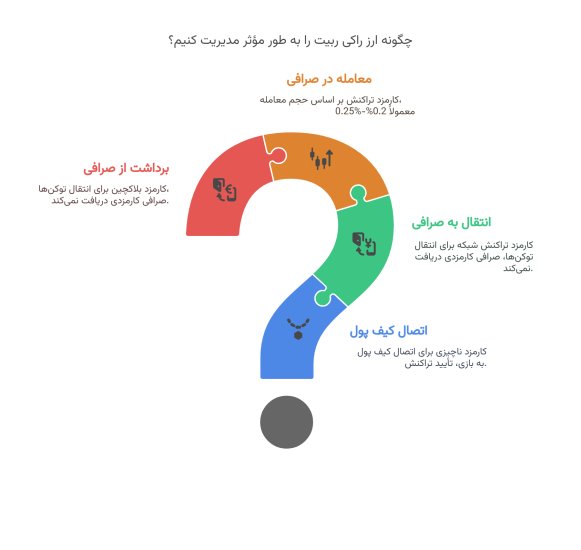 چگونه ارز راکی ربیت را به طور مؤثر مدیریت کنیم؟

معامله در صرافی
کارمزد تراکنش بر اساس حجم معامله، معمولاً 0.2%-0.25%

برداشت از صرافی
کارمزد بلاکچین برای انتقال توکن‌ها، صرافی کارمزدی دریافت نمی‌کند.

انتقال به صرافی
کارمزد تراکنش شبکه برای انتقال توکن‌ها، صرافی کارمزدی دریافت نمی‌کند.

اتصال کیف پول
کارمزد ناچیزی برای اتصال کیف پول به بازی، تأیید تراکنش.